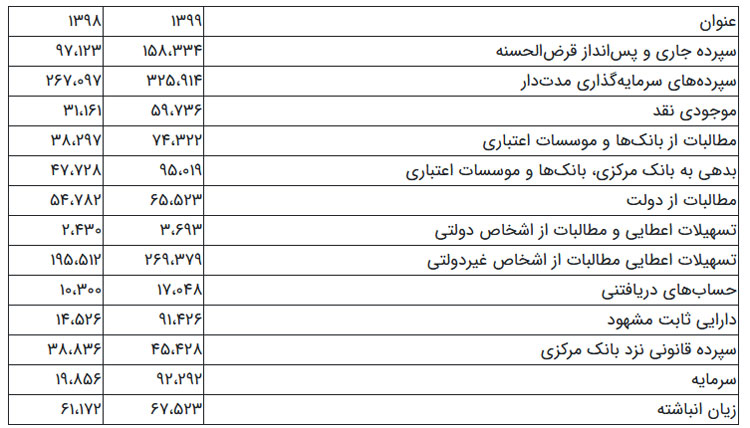 | عنوان | ۱۳۹۹ | ۱۳۹۸ |
|---|---|---|
| سپرده جاری و پس‌انداز قرض‌الحسنه | ۱۵۸،۳۳۴ | ۹۷،۱۲۳ |
| سپرده‌های سرمایه‌گذاری مدت‌دار | ۳۲۵،۹۱۴ | ۲۶۷،۰۹۷ |
| موجودی نقد | ۵۹،۷۳۶ | ۳۱،۱۶۱ |
| مطالبات از بانک‌ها و موسسات اعتباری | ۷۴،۳۲۲ | ۳۸،۲۹۷ |
| بدهی به بانک مرکزی، بانک‌ها و موسسات اعتباری | ۹۵،۰۱۹ | ۴۷،۷۲۸ |
| مطالبات از دولت | ۶۵،۵۲۳ | ۵۴،۷۸۲ |
| تسهیلات اعطایی و مطالبات از اشخاص دولتی | ۳،۶۹۳ | ۲،۴۳۰ |
| تسهیلات اعطایی مطالبات از اشخاص غیردولتی | ۲۶۹،۳۷۹ | ۱۹۵،۵۱۲ |
| حساب‌های دریافتنی | ۱۷،۰۴۸ | ۱۰،۳۰۰ |
| دارایی ثابت مشهود | ۹۱،۴۲۶ | ۱۴،۵۲۶ |
| سپرده قانونی نزد بانک مرکزی | ۴۵،۴۲۸ | ۳۸،۸۳۶ |
| سرمایه | ۹۲،۲۹۲ | ۱۹،۸۵۶ |
| زیان انباشته | ۶۷،۵۲۳ | ۶۱،۱۷۲ |